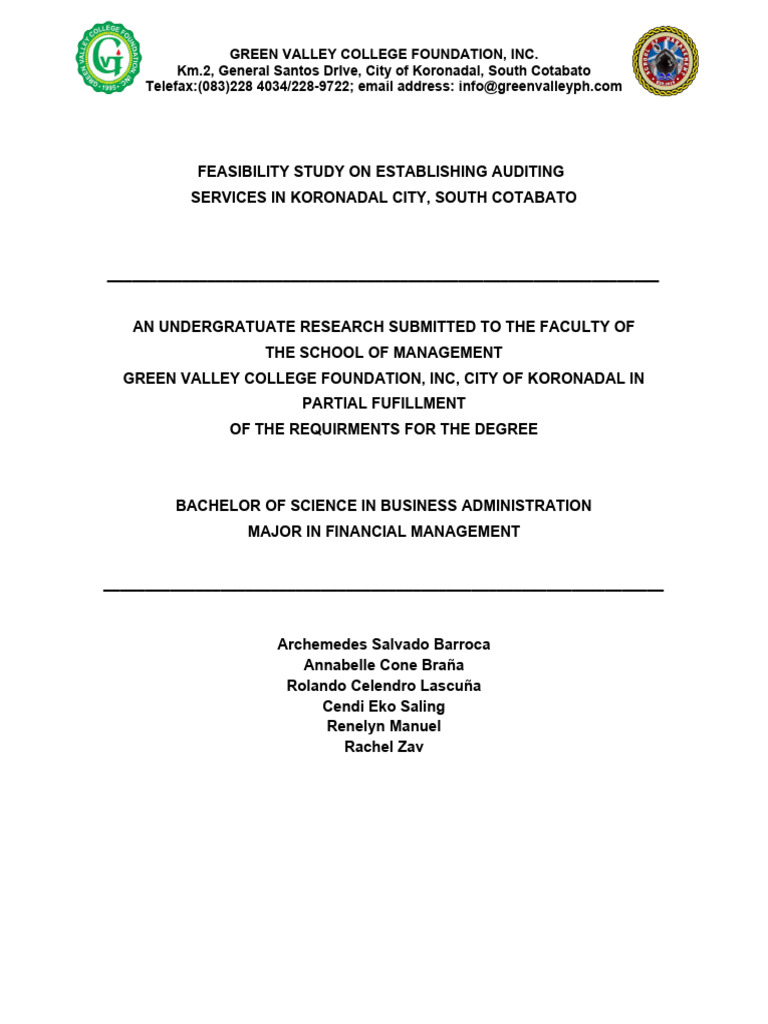 GREEN VALLEY COLLEGE FOUNDATION, INC.
Km.2, General Santos Drive, City of Koronadal, South Cotabato
Telefax:(083)228 4034/228-9722; email address: info@greenvalleyph.com

FEASIBILITY STUDY ON ESTABLISHING AUDITING SERVICES IN KORONADAL CITY, SOUTH COTABATO

AN UNDERGRATUATE RESEARCH SUBMITTED TO THE FACULTY OF THE SCHOOL OF MANAGEMENT
GREEN VALLEY COLLEGE FOUNDATION, INC, CITY OF KORONADAL IN PARTIAL FUFILLMENT
OF THE REQUIRMENTS FOR THE DEGREE

BACHELOR OF SCIENCE IN BUSINESS ADMINISTRATION
MAJOR IN FINANCIAL MANAGEMENT

Archemedes Salvado Barroca
Annabelle Cone Braña
Rolando Celendro Lascuña
Cendi Eko Saling
Renelyn Manuel
Rachel Zav